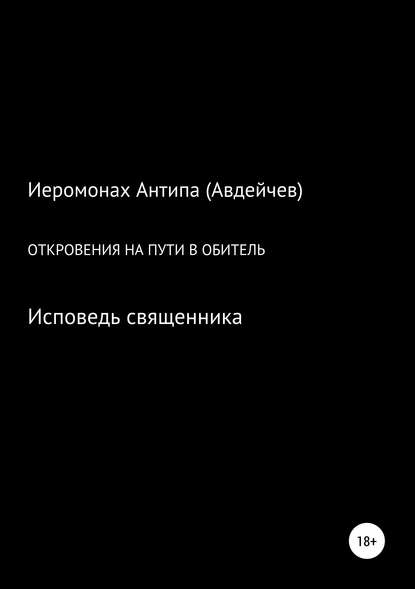 Иеромонах Антипа (Авдейчев)

ОТКРОВЕНИЯ НА ПУТИ В ОБИТЕЛЬ

Исповедь священника

18+